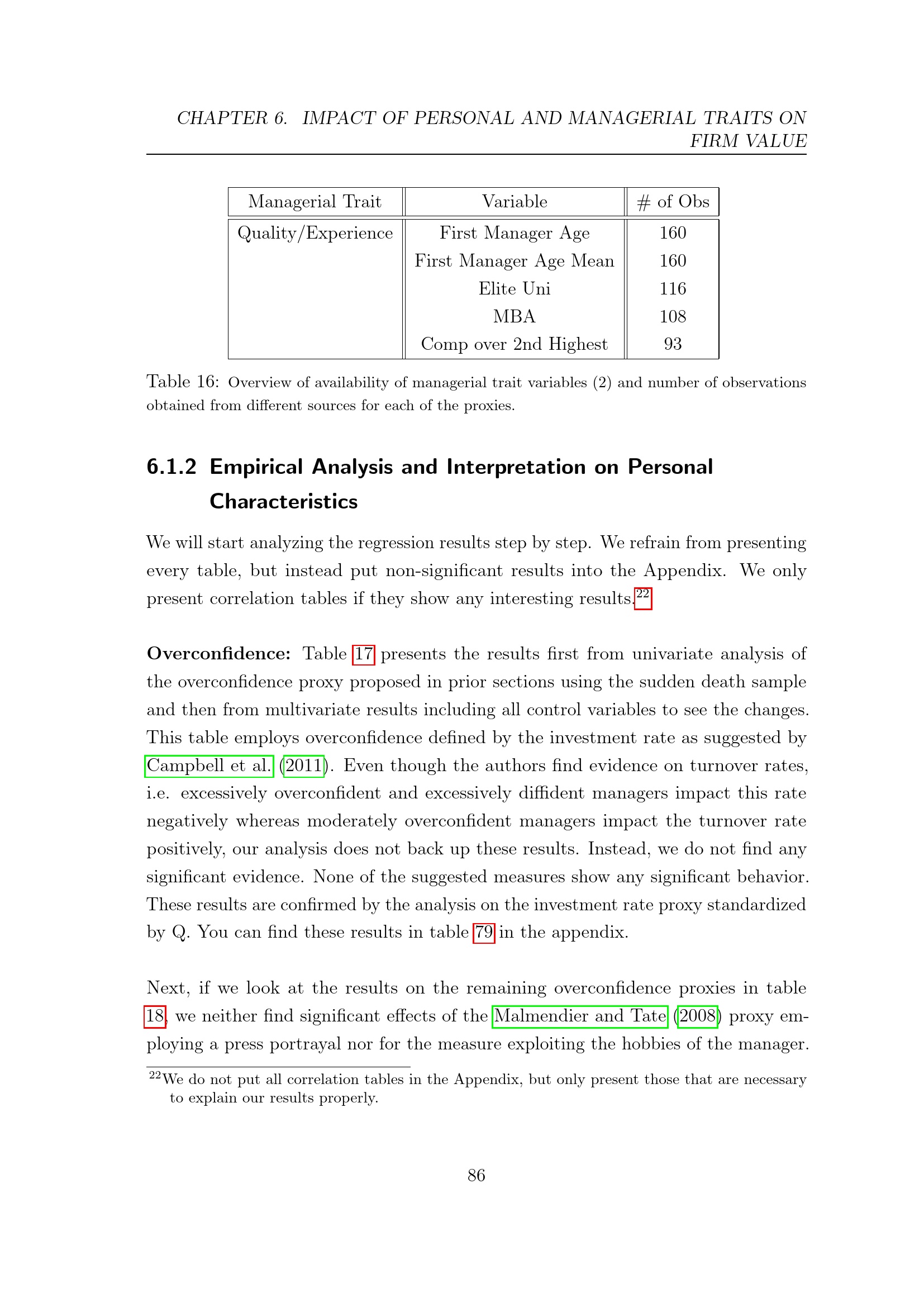 CHAPTER 6. IMPACT OF PERSONAL AND MANAGERIAL TRAITS ON FIRM VALUE

| Managerial Trait | Variable | # of Obs |
|---|---|---|
| Quality/Experience | First Manager Age | 160 |
| | First Manager Age Mean | 160 |
| | Elite Uni | 116 |
| | MBA | 108 |
| | Comp over 2nd Highest | 93 |

Table 16: Overview of availability of managerial trait variables (2) and number of observations obtained from different sources for each of the proxies.

6.1.2 Empirical Analysis and Interpretation on Personal Characteristics

We will start analyzing the regression results step by step. We refrain from presenting every table, but instead put non-significant results into the Appendix. We only present correlation tables if they show any interesting results.$^{22}$

Overconfidence: Table 17 presents the results first from univariate analysis of the overconfidence proxy proposed in prior sections using the sudden death sample and then from multivariate results including all control variables to see the changes. This table employs overconfidence defined by the investment rate as suggested by Campbell et al. (2011). Even though the authors find evidence on turnover rates, i.e. excessively overconfident and excessively diffident managers impact this rate negatively whereas moderately overconfident managers impact the turnover rate positively, our analysis does not back up these results. Instead, we do not find any significant evidence. None of the suggested measures show any significant behavior. These results are confirmed by the analysis on the investment rate proxy standardized by Q. You can find these results in table 79 in the appendix.

Next, if we look at the results on the remaining overconfidence proxies in table 18, we neither find significant effects of the Malmendier and Tate (2008) proxy employing a press portrayal nor for the measure exploiting the hobbies of the manager.

$^{22}$We do not put all correlation tables in the Appendix, but only present those that are necessary to explain our results properly.

86